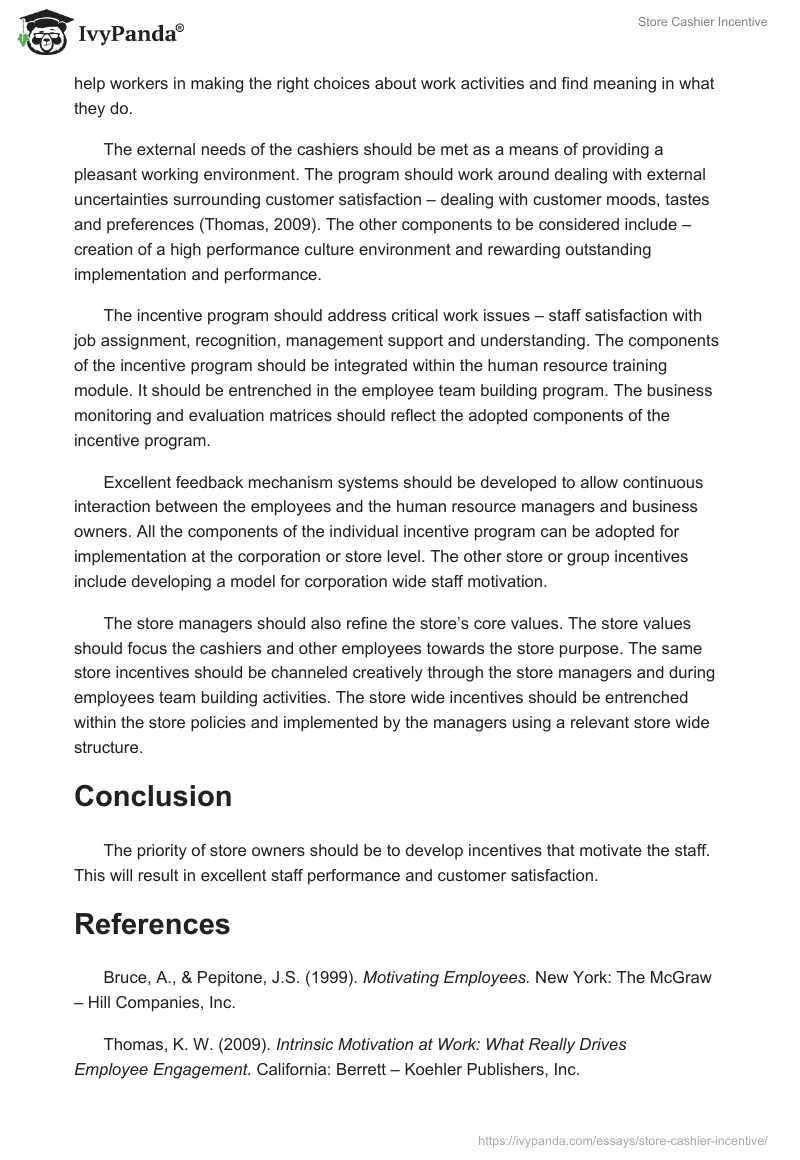 IvyPanda®

Store Cashier Incentive

help workers in making the right choices about work activities and find meaning in what they do.

The external needs of the cashiers should be met as a means of providing a pleasant working environment. The program should work around dealing with external uncertainties surrounding customer satisfaction – dealing with customer moods, tastes and preferences (Thomas, 2009). The other components to be considered include – creation of a high performance culture environment and rewarding outstanding implementation and performance.

The incentive program should address critical work issues – staff satisfaction with job assignment, recognition, management support and understanding. The components of the incentive program should be integrated within the human resource training module. It should be entrenched in the employee team building program. The business monitoring and evaluation matrices should reflect the adopted components of the incentive program.

Excellent feedback mechanism systems should be developed to allow continuous interaction between the employees and the human resource managers and business owners. All the components of the individual incentive program can be adopted for implementation at the corporation or store level. The other store or group incentives include developing a model for corporation wide staff motivation.

The store managers should also refine the store's core values. The store values should focus the cashiers and other employees towards the store purpose. The same store incentives should be channeled creatively through the store managers and during employees team building activities. The store wide incentives should be entrenched within the store policies and implemented by the managers using a relevant store wide structure.

Conclusion

The priority of store owners should be to develop incentives that motivate the staff. This will result in excellent staff performance and customer satisfaction.

References

Bruce, A., & Pepitone, J.S. (1999). Motivating Employees. New York: The McGraw – Hill Companies, Inc.

Thomas, K. W. (2009). Intrinsic Motivation at Work: What Really Drives Employee Engagement. California: Berrett – Koehler Publishers, Inc.

https://ivypanda.com/essays/store-cashier-incentive/